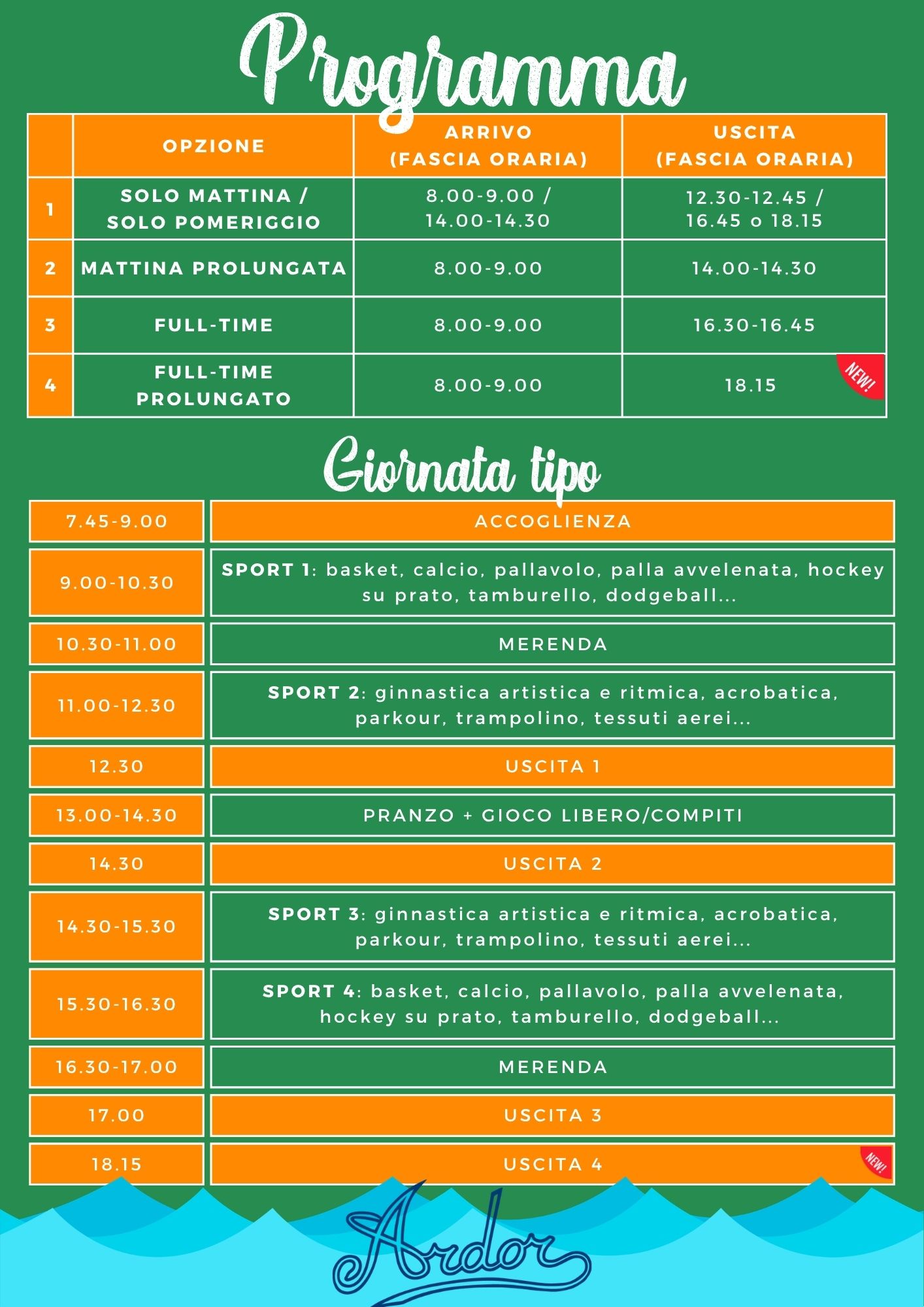 Programma

|  | OPZIONE | ARRIVO (FASCIA ORARIA) | USCITA (FASCIA ORARIA) |
|---|---|---|---|
| 1 | SOLO MATTINA / SOLO POMERIGGIO | 8.00-9.00 / 14.00-14.30 | 12.30-12.45 / 16.45 o 18.15 |
| 2 | MATTINA PROLUNGATA | 8.00-9.00 | 14.00-14.30 |
| 3 | FULL-TIME | 8.00-9.00 | 16.30-16.45 |
| 4 | FULL-TIME PROLUNGATO | 8.00-9.00 | 18.15 NEW! |

Giornata tipo

| 7.45-9.00 | ACCOGLIENZA |
|---|---|
| 9.00-10.30 | SPORT 1: basket, calcio, pallavolo, palla avvelenata, hockey su prato, tamburello, dodgeball... |
| 10.30-11.00 | MERENDA |
| 11.00-12.30 | SPORT 2: ginnastica artistica e ritmica, acrobatica, parkour, trampolino, tessuti aerei... |
| 12.30 | USCITA 1 |
| 13.00-14.30 | PRANZO + GIOCO LIBERO/COMPITI |
| 14.30 | USCITA 2 |
| 14.30-15.30 | SPORT 3: ginnastica artistica e ritmica, acrobatica, parkour, trampolino, tessuti aerei... |
| 15.30-16.30 | SPORT 4: basket, calcio, pallavolo, palla avvelenata, hockey su prato, tamburello, dodgeball... |
| 16.30-17.00 | MERENDA |
| 17.00 | USCITA 3 |
| 18.15 | USCITA 4 NEW! |

Ardor